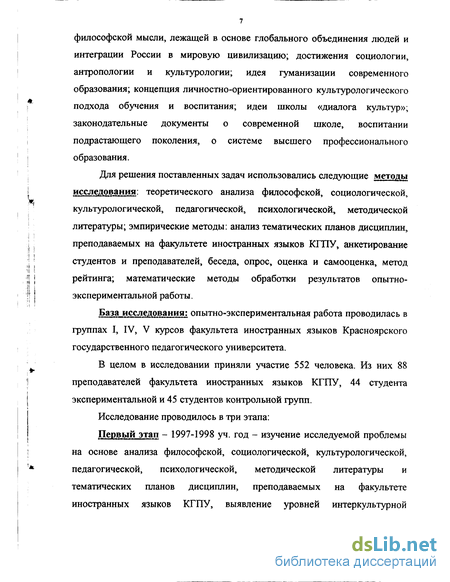 7

философской мысли, лежащей в основе глобального объединения людей и интеграции России в мировую цивилизацию; достижения социологии, антропологии и культурологии; идея гуманизации современного образования; концепция личностно-ориентированного культурологического подхода обучения и воспитания; идеи школы «диалога культур»; законодательные документы о современной школе, воспитании подрастающего поколения, о системе высшего профессионального образования.

Для решения поставленных задач использовались следующие методы исследования: теоретического анализа философской, социологической, культурологической, педагогической, психологической, методической литературы; эмпирические методы: анализ тематических планов дисциплин, преподаваемых на факультете иностранных языков КГПУ, анкетирование студентов и преподавателей, беседа, опрос, оценка и самооценка, метод рейтинга; математические методы обработки результатов опытно-экспериментальной работы.

База исследования: опытно-экспериментальная работа проводилась в группах I, IV, V курсов факультета иностранных языков Красноярского государственного педагогического университета.

В целом в исследовании приняли участие 552 человека. Из них 88 преподавателей факультета иностранных языков КГПУ, 44 студента экспериментальной и 45 студентов контрольной групп.

Исследование проводилось в три этапа:

Первый этап – 1997-1998 уч. год – изучение исследуемой проблемы на основе анализа философской, социологической, культурологической, педагогической, психологической, методической литературы и тематических планов дисциплин, преподаваемых на факультете иностранных языков КГПУ, выявление уровней интеркультурной

dsLib.net
библиотека диссертаций